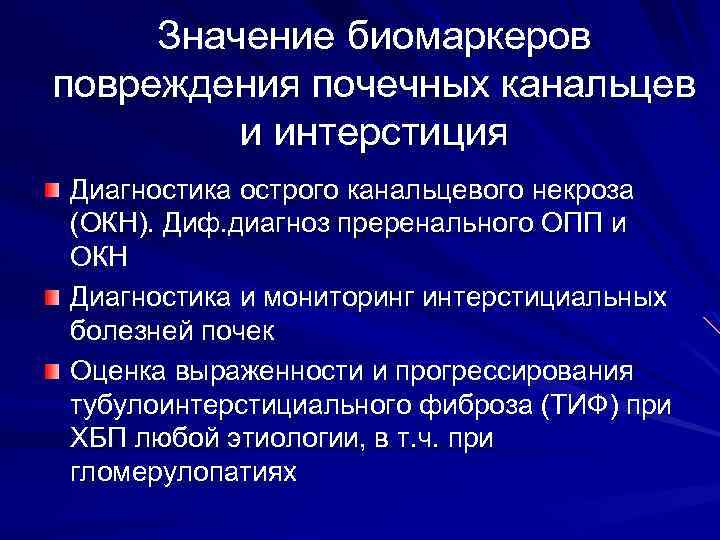 Значение биомаркеров повреждения почечных канальцев и интерстиция

Диагностика острого канальцевого некроза (ОКН). Диф.диагноз преренального ОПП и ОКН

Диагностика и мониторинг интерстициальных болезней почек

Оценка выраженности и прогрессирования тубулоинтерстициального фиброза (ТИФ) при ХБП любой этиологии, в т.ч. при гломерулопатиях